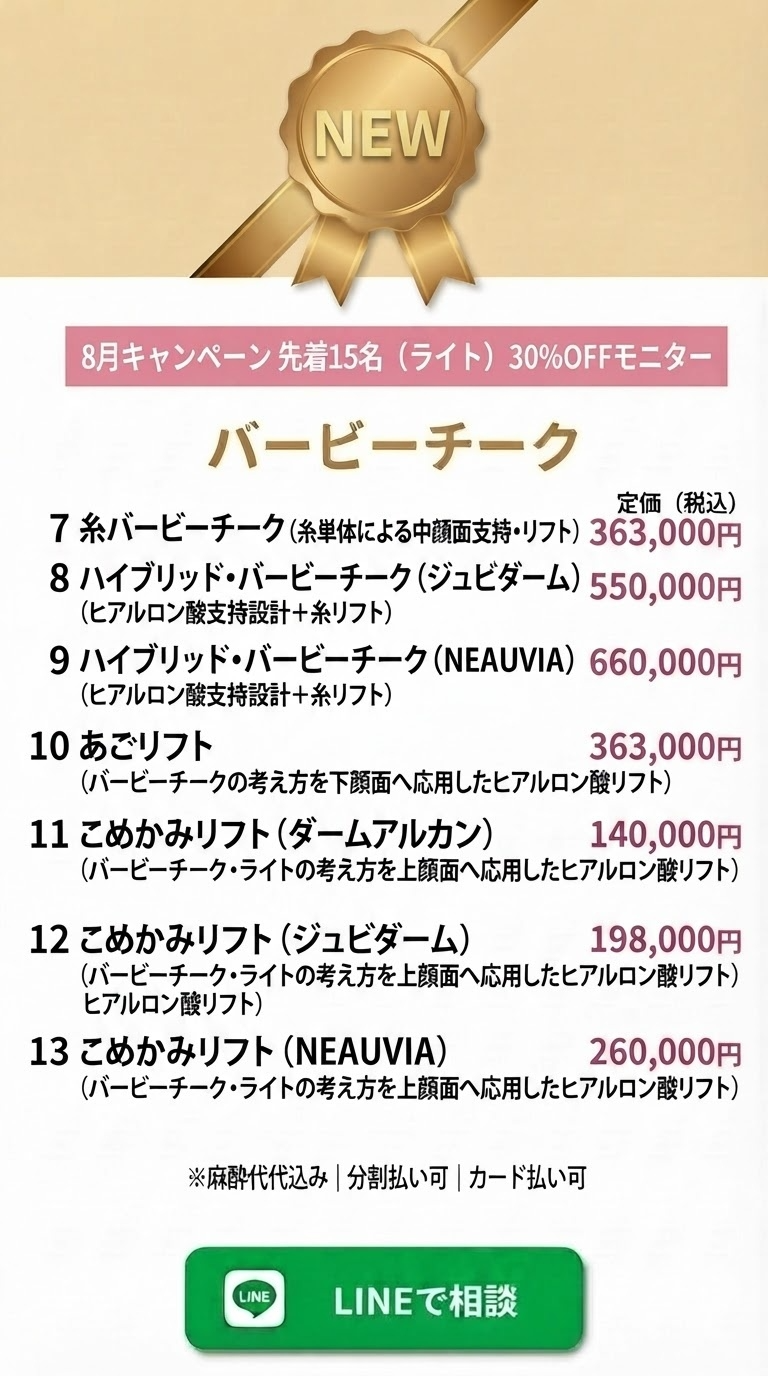 NEW

8月キャンペーン 先着15名（ライト）30%OFFモニター

バービーチーク

定価（税込）

7 糸バービーチーク（糸単体による中顔面支持・リフト） 363,000円

8 ハイブリッド・バービーチーク（ジュビダーム） 550,000円
（ヒアルロン酸支持設計＋糸リフト）

9 ハイブリッド・バービーチーク（NEAUVIA） 660,000円
（ヒアルロン酸支持設計＋糸リフト）

10 あごリフト 363,000円
（バービーチークの考え方を下顔面へ応用したヒアルロン酸リフト）

11 こめかみリフト（ダームアルカン） 140,000円
（バービーチーク・ライトの考え方を上顔面へ応用したヒアルロン酸リフト）

12 こめかみリフト（ジュビダーム） 198,000円
（バービーチーク・ライトの考え方を上顔面へ応用したヒアルロン酸リフト）
ヒアルロン酸リフト）

13 こめかみリフト（NEAUVIA） 260,000円
（バービーチーク・ライトの考え方を上顔面へ応用したヒアルロン酸リフト）

※麻酔代代込み | 分割払い可 | カード払い可

LINE

LINEで相談